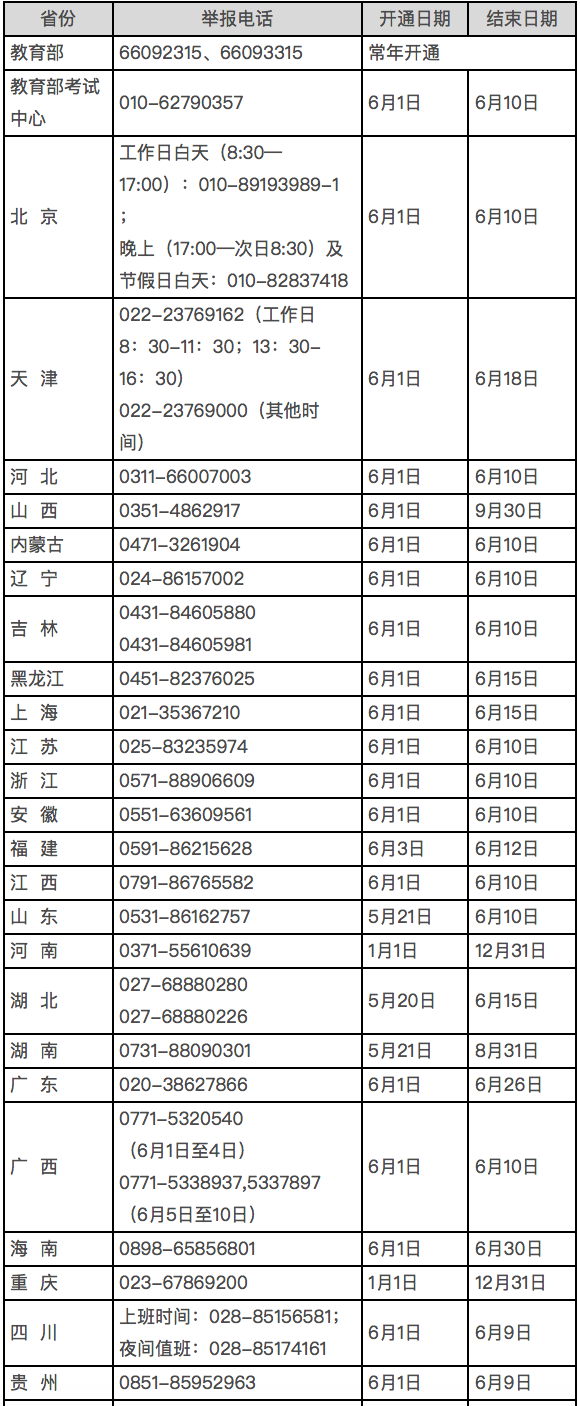 | 省份 | 举报电话 | 开通日期 | 结束日期 |
|---|---|---|---|
| 教育部 | 66092315、66093315 | 常年开通 | |
| 教育部考试中心 | 010-62790357 | 6月1日 | 6月10日 |
| 北 京 | 工作日白天（8:30—17:00）：010-89193989-1；晚上（17:00—次日8:30）及节假日白天：010-82837418 | 6月1日 | 6月10日 |
| 天 津 | 022-23769162（工作日8：30-11：30；13：30-16：30）022-23769000（其他时间） | 6月1日 | 6月18日 |
| 河 北 | 0311-66007003 | 6月1日 | 6月10日 |
| 山 西 | 0351-4862917 | 6月1日 | 9月30日 |
| 内蒙古 | 0471-3261904 | 6月1日 | 6月10日 |
| 辽 宁 | 024-86157002 | 6月1日 | 6月10日 |
| 吉 林 | 0431-84605880 0431-84605981 | 6月1日 | 6月10日 |
| 黑龙江 | 0451-82376025 | 6月1日 | 6月15日 |
| 上 海 | 021-35367210 | 6月1日 | 6月15日 |
| 江 苏 | 025-83235974 | 6月1日 | 6月10日 |
| 浙 江 | 0571-88906609 | 6月1日 | 6月10日 |
| 安 徽 | 0551-63609561 | 6月1日 | 6月10日 |
| 福 建 | 0591-86215628 | 6月3日 | 6月12日 |
| 江 西 | 0791-86765582 | 6月1日 | 6月10日 |
| 山 东 | 0531-86162757 | 5月21日 | 6月10日 |
| 河 南 | 0371-55610639 | 1月1日 | 12月31日 |
| 湖 北 | 027-68880280 027-68880226 | 5月20日 | 6月15日 |
| 湖 南 | 0731-88090301 | 5月21日 | 8月31日 |
| 广 东 | 020-38627866 | 6月1日 | 6月26日 |
| 广 西 | 0771-5320540（6月1日至4日）0771-5338937,5337897（6月5日至10日） | 6月1日 | 6月10日 |
| 海 南 | 0898-65856801 | 6月1日 | 6月30日 |
| 重 庆 | 023-67869200 | 1月1日 | 12月31日 |
| 四 川 | 上班时间：028-85156581；夜间值班：028-85174161 | 6月1日 | 6月9日 |
| 贵 州 | 0851-85952963 | 6月1日 | 6月9日 |